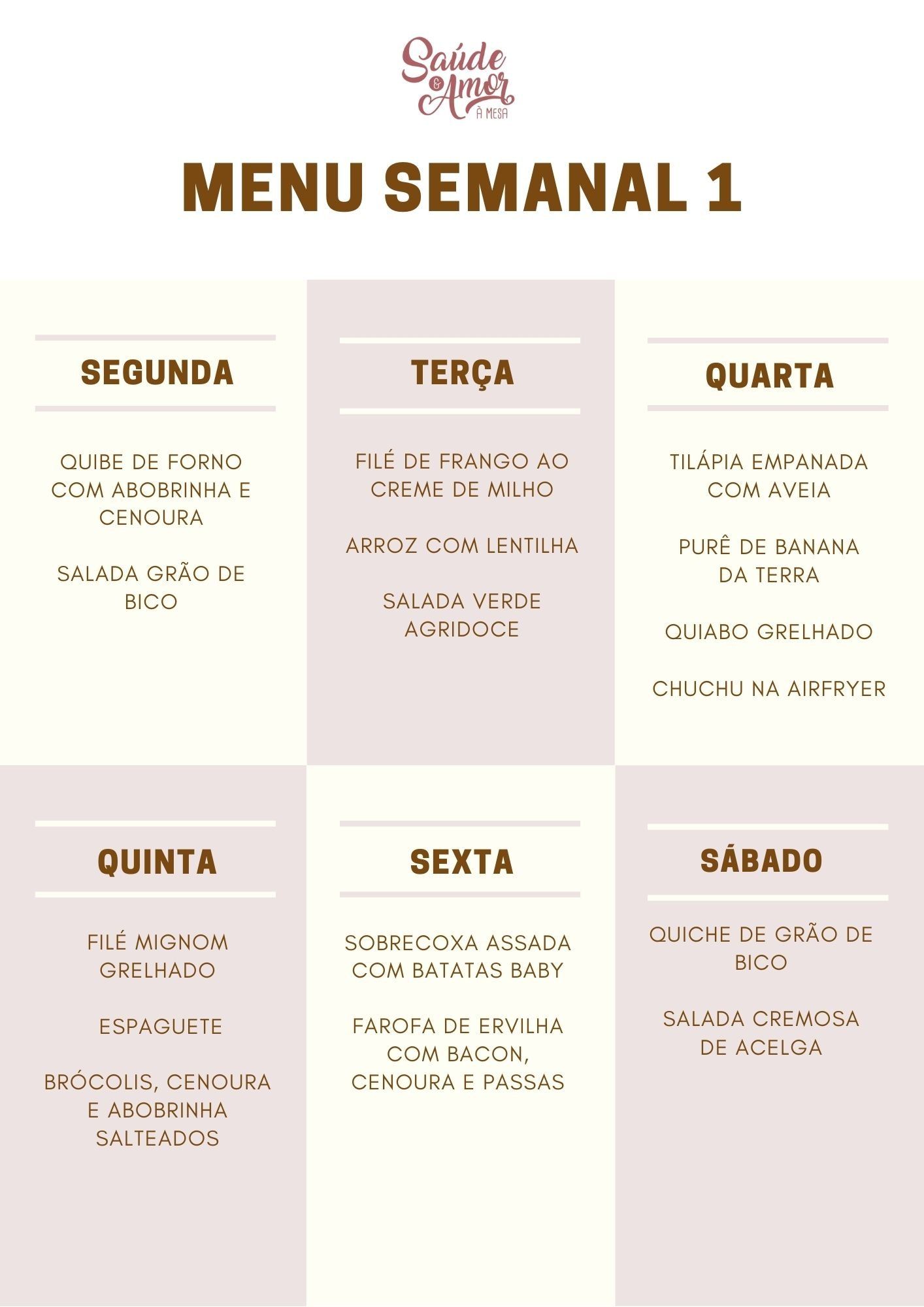 Saúde & Amor À MESA

MENU SEMANAL 1

SEGUNDA

QUIBE DE FORNO COM ABOBRINHA E CENOURA

SALADA GRÃO DE BICO

TERÇA

FILÉ DE FRANGO AO CREME DE MILHO

ARROZ COM LENTILHA

SALADA VERDE AGRIDOCE

QUARTA

TILÁPIA EMPANADA COM AVEIA

PURÊ DE BANANA DA TERRA

QUIABO GRELHADO

CHUCHU NA AIRFRYER

QUINTA

FILÉ MIGNOM GRELHADO

ESPAGUETE

BRÓCOLIS, CENOURA E ABOBRINHA SALTEADOS

SEXTA

SOBRECOXA ASSADA COM BATATAS BABY

FAROFA DE ERVILHA COM BACON, CENOURA E PASSAS

SÁBADO

QUICHE DE GRÃO DE BICO

SALADA CREMOSA DE ACELGA